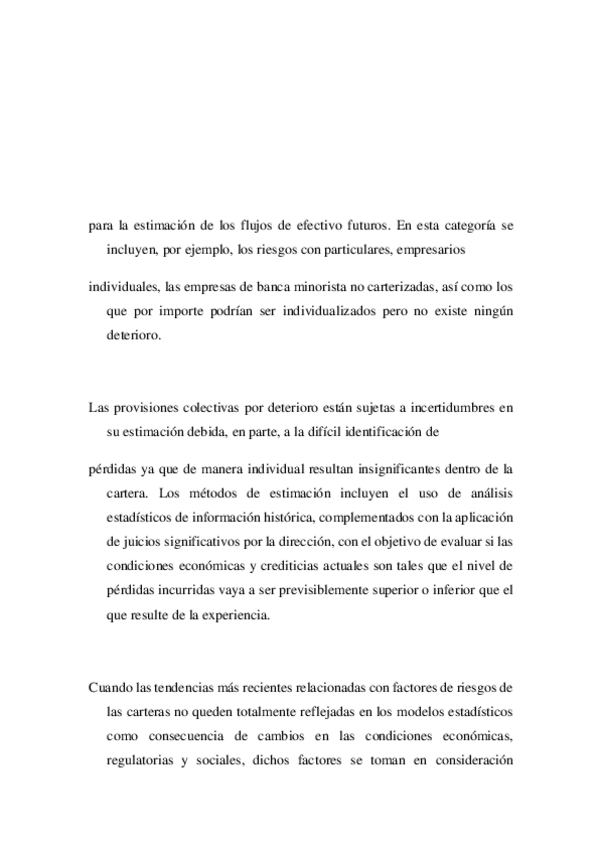 para la estimación de los flujos de efectivo futuros. En esta categoría se incluyen, por ejemplo, los riesgos con particulares, empresarios

individuales, las empresas de banca minorista no carterizadas, así como los que por importe podrían ser individualizados pero no existe ningún deterioro.

Las provisiones colectivas por deterioro están sujetas a incertidumbres en su estimación debida, en parte, a la difícil identificación de

pérdidas ya que de manera individual resultan insignificantes dentro de la cartera. Los métodos de estimación incluyen el uso de análisis estadísticos de información histórica, complementados con la aplicación de juicios significativos por la dirección, con el objetivo de evaluar si las condiciones económicas y crediticias actuales son tales que el nivel de pérdidas incurridas vaya a ser previsiblemente superior o inferior que el que resulte de la experiencia.

Cuando las tendencias más recientes relacionadas con factores de riesgos de las carteras no queden totalmente reflejadas en los modelos estadísticos como consecuencia de cambios en las condiciones económicas, regulatorias y sociales, dichos factores se toman en consideración